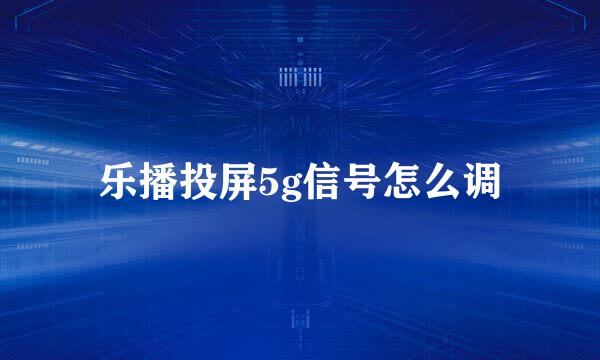 乐播投屏5g信号怎么调